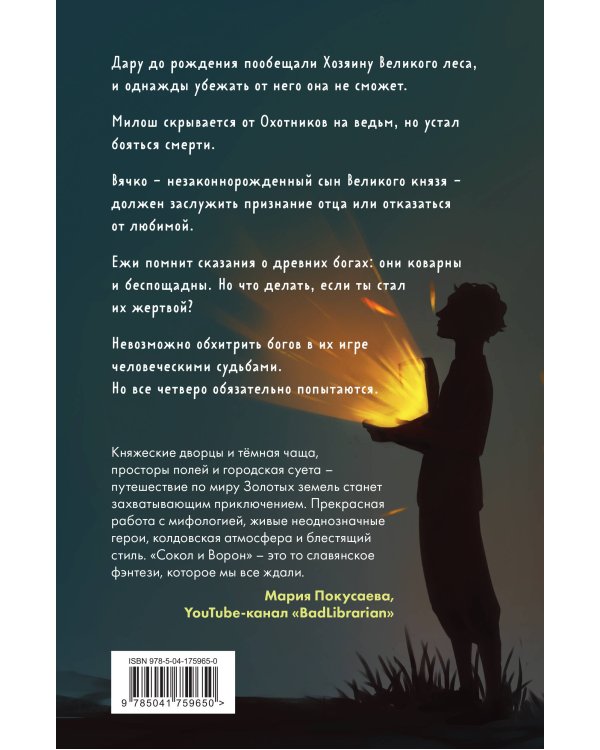 Дару до рождения пообещали Хозяину Великого леса, и однажды убежать от него она не сможет.

Милош скрывается от Охотников на ведьм, но устал бояться смерти.

Вячко – незаконнорожденный сын Великого князя – должен заслужить признание отца или отказаться от любимой.

Ежи помнит сказания о древних богах: они коварны и беспощадны. Но что делать, если ты стал их жертвой?

Невозможно обхитрить богов в их игре человеческими судьбами.
Но все четверо обязательно попытаются.

Княжеские дворцы и тёмная чаща, просторы полей и городская суета – путешествие по миру Золотых земель станет захватывающим приключением. Прекрасная работа с мифологией, живые неоднозначные герои, колдовская атмосфера и блестящий стиль. «Сокол и Ворон» – это то славянское фэнтези, которое мы все ждали.

Мария Покусаева,
YouTube-канал «BadLibrarian»

ISBN 978-5-04-175965-0

9 785041 759650 >